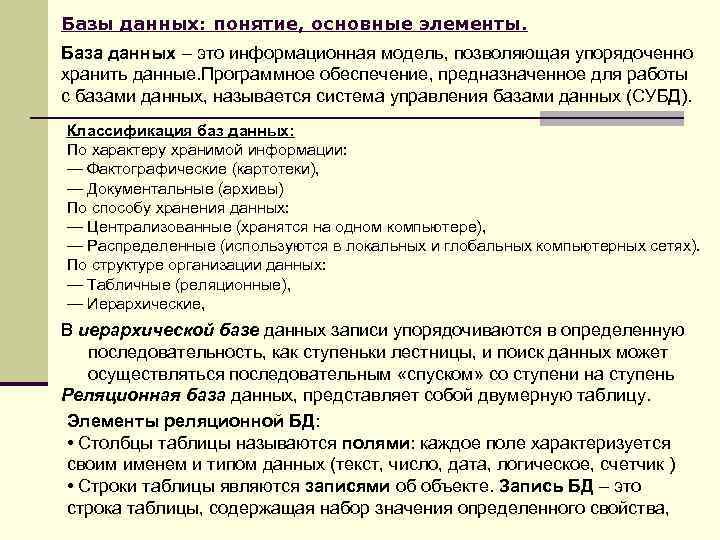 Базы данных: понятие, основные элементы.

База данных – это информационная модель, позволяющая упорядоченно хранить данные.Программное обеспечение, предназначенное для работы с базами данных, называется система управления базами данных (СУБД).

Классификация баз данных:
По характеру хранимой информации:
— Фактографические (картотеки),
— Документальные (архивы)
По способу хранения данных:
— Централизованные (хранятся на одном компьютере),
— Распределенные (используются в локальных и глобальных компьютерных сетях).
По структуре организации данных:
— Табличные (реляционные),
— Иерархические,

В иерархической базе данных записи упорядочиваются в определенную последовательность, как ступеньки лестницы, и поиск данных может осуществляться последовательным «спуском» со ступени на ступень
Реляционная база данных, представляет собой двумерную таблицу.

Элементы реляционной БД:
• Столбцы таблицы называются полями: каждое поле характеризуется своим именем и типом данных (текст, число, дата, логическое, счетчик )
• Строки таблицы являются записями об объекте. Запись БД – это строка таблицы, содержащая набор значения определенного свойства,